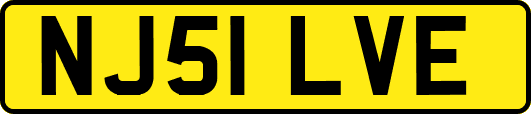 NJ51 LVE